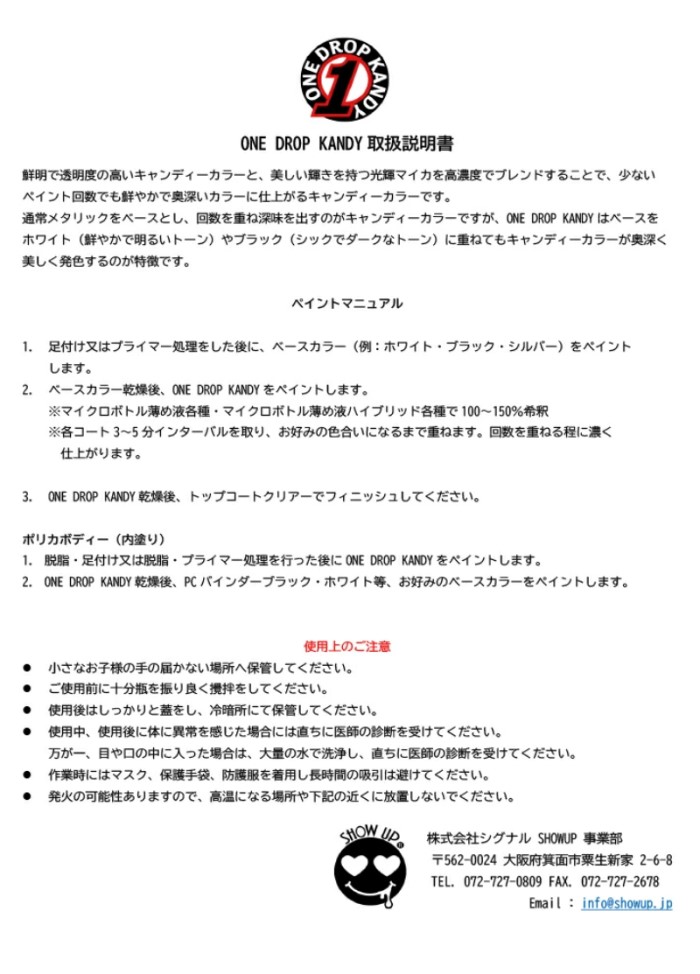 ONE DROP KANDY 1

ONE DROP KANDY 取扱説明書

鮮明で透明度の高いキャンディーカラーと、美しい輝きを持つ光輝マイカを高濃度でブレンドすることで、少ないペイント回数でも鮮やかで奥深いカラーに仕上がるキャンディーカラーです。
通常メタリックをベースとし、回数を重ね深味を出すのがキャンディーカラーですが、ONE DROP KANDY はベースをホワイト（鮮やかで明るいトーン）やブラック（シックでダークなトーン）に重ねてもキャンディーカラーが奥深く美しく発色するのが特徴です。

ペイントマニュアル

1. 足付け又はプライマー処理をした後に、ベースカラー（例：ホワイト・ブラック・シルバー）をペイントします。
2. ベースカラー乾燥後、ONE DROP KANDY をペイントします。
※マイクロボトル薄め液各種・マイクロボトル薄め液ハイブリッド各種で 100～150%希釈
※各コート 3～5 分インターバルを取り、お好みの色合いになるまで重ねます。回数を重ねる程に濃く仕上がります。

3. ONE DROP KANDY 乾燥後、トップコートクリアーでフィニッシュしてください。

ポリカボディー（内塗り）
1. 脱脂・足付け又は脱脂・プライマー処理を行った後に ONE DROP KANDY をペイントします。
2. ONE DROP KANDY 乾燥後、PC バインダーブラック・ホワイト等、お好みのベースカラーをペイントします。

使用上のご注意
● 小さなお子様の手の届かない場所へ保管してください。
● ご使用前に十分瓶を振り良く攪拌をしてください。
● 使用後はしっかりと蓋をし、冷暗所にて保管してください。
● 使用中、使用後に体に異常を感じた場合には直ちに医師の診断を受けてください。
万が一、目や口の中に入った場合は、大量の水で洗浄し、直ちに医師の診断を受けてください。
● 作業時にはマスク、保護手袋、防護服を着用し長時間の吸引は避けてください。
● 発火の可能性ありますので、高温になる場所や下記の近くに放置しないでください。

SHOW UP

株式会社シグナル SHOWUP 事業部
〒562-0024 大阪府箕面市粟生新家 2-6-8
TEL. 072-727-0809 FAX. 072-727-2678
Email : info@showup.jp